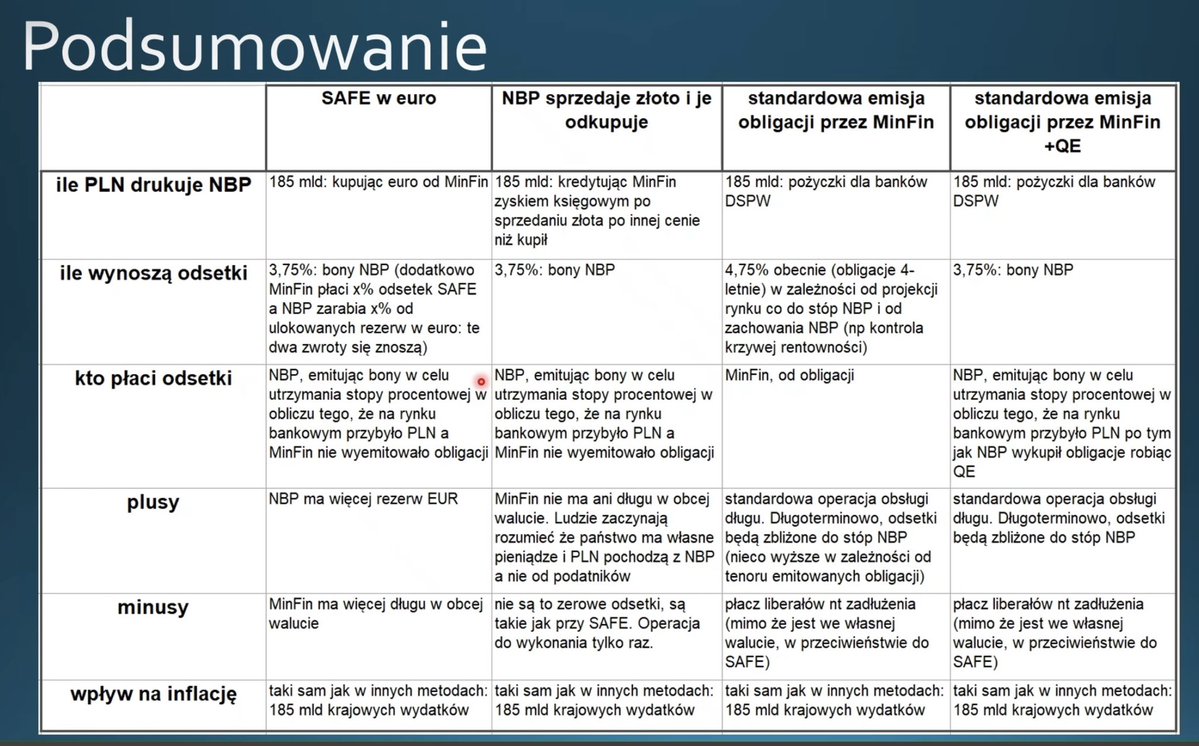 Podsumowanie

| | SAFE w euro | NBP sprzedaje złoto i je odkupuje | standardowa emisja obligacji przez MinFin | standardowa emisja obligacji przez MinFin +QE |
|---|---|---|---|---|
| ile PLN drukuje NBP | 185 mld: kupując euro od MinFin | 185 mld: kredytując MinFin zyskiem księgowym po sprzedaniu złota po innej cenie niż kupił | 185 mld: pożyczki dla banków DSPW | 185 mld: pożyczki dla banków DSPW |
| ile wynoszą odsetki | 3,75%: bony NBP (dodatkowo MinFin płaci x% odsetek SAFE a NBP zarabia x% od ulokowanych rezerw w euro: te dwa zwroty się znoszą) | 3,75%: bony NBP | 4,75% obecnie (obligacje 4-letnie) w zależności od projekcji rynku co do stóp NBP i od zachowania NBP (np kontrola krzywej rentowności) | 3,75%: bony NBP |
| kto płaci odsetki | NBP, emitując bony w celu utrzymania stopy procentowej w obliczu tego, że na rynku bankowym przybyło PLN a MinFin nie wyemitowało obligacji | NBP, emitując bony w celu utrzymania stopy procentowej w obliczu tego, że na rynku bankowym przybyło PLN a MinFin nie wyemitowało obligacji | MinFin, od obligacji | NBP, emitując bony w celu utrzymania stopy procentowej w obliczu tego, że na rynku bankowym przybyło PLN po tym jak NBP wykupił obligacje robiąc QE |
| plusy | NBP ma więcej rezerw EUR | MinFin nie ma ani długu w obcej walucie. Ludzie zaczynają rozumieć że państwo ma własne pieniądze i PLN pochodzą z NBP a nie od podatników | standardowa operacja obsługi długu. Długoterminowo, odsetki będą zbliżone do stóp NBP (nieco wyższe w zależności od tenoru emitowanych obligacji) | standardowa operacja obsługi długu. Długoterminowo, odsetki będą zbliżone do stóp NBP |
| minusy | MinFin ma więcej długu w obcej walucie | nie są to zerowe odsetki, są takie jak przy SAFE. Operacja do wykonania tylko raz. | płacz liberałów nt zadłużenia (mimo że jest we własnej walucie, w przeciwieństwie do SAFE) | płacz liberałów nt zadłużenia (mimo że jest we własnej walucie, w przeciwieństwie do SAFE) |
| wpływ na inflację | taki sam jak w innych metodach: 185 mld krajowych wydatków | taki sam jak w innych metodach: 185 mld krajowych wydatków | taki sam jak w innych metodach: 185 mld krajowych wydatków | taki sam jak w innych metodach: 185 mld krajowych wydatków |